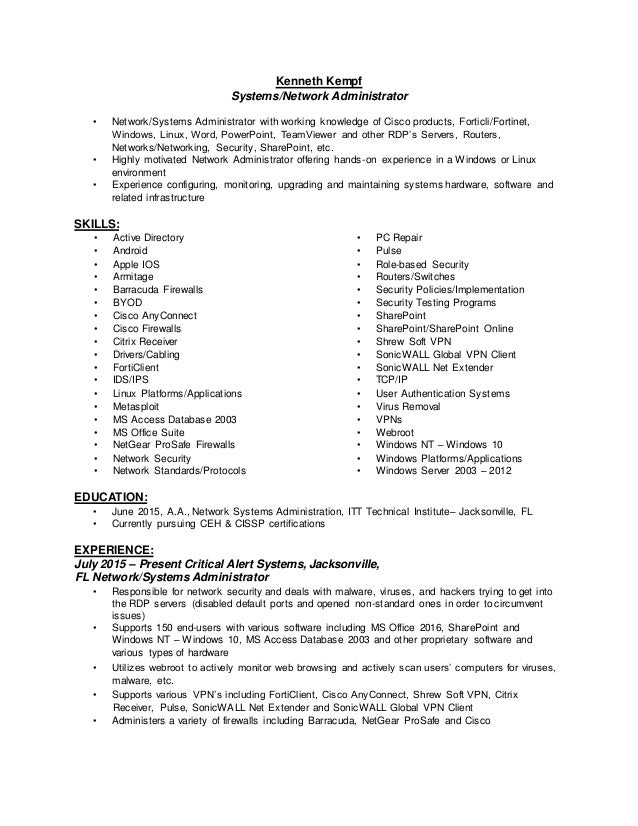 Kenneth Kempf
Systems/Network Administrator

• Network/Systems Administrator with working knowledge of Cisco products, Forticli/Fortinet, Windows, Linux, Word, PowerPoint, TeamViewer and other RDP's Servers, Routers, Networks/Networking, Security, SharePoint, etc.
• Highly motivated Network Administrator offering hands-on experience in a Windows or Linux environment
• Experience configuring, monitoring, upgrading and maintaining systems hardware, software and related infrastructure

SKILLS:
• Active Directory
• Android
• Apple IOS
• Armitage
• Barracuda Firewalls
• BYOD
• Cisco AnyConnect
• Cisco Firewalls
• Citrix Receiver
• Drivers/Cabling
• FortiClient
• IDS/IPS
• Linux Platforms/Applications
• Metasploit
• MS Access Database 2003
• MS Office Suite
• NetGear ProSafe Firewalls
• Network Security
• Network Standards/Protocols

• PC Repair
• Pulse
• Role-based Security
• Routers/Switches
• Security Policies/Implementation
• Security Testing Programs
• SharePoint
• SharePoint/SharePoint Online
• Shrew Soft VPN
• SonicWALL Global VPN Client
• SonicWALL Net Extender
• TCP/IP
• User Authentication Systems
• Virus Removal
• VPNs
• Webroot
• Windows NT – Windows 10
• Windows Platforms/Applications
• Windows Server 2003 – 2012

EDUCATION:
• June 2015, A.A., Network Systems Administration, ITT Technical Institute– Jacksonville, FL
• Currently pursuing CEH & CISSP certifications

EXPERIENCE:
July 2015 – Present Critical Alert Systems, Jacksonville, FL Network/Systems Administrator
• Responsible for network security and deals with malware, viruses, and hackers trying to get into the RDP servers (disabled default ports and opened non-standard ones in order to circumvent issues)
• Supports 150 end-users with various software including MS Office 2016, SharePoint and Windows NT – Windows 10, MS Access Database 2003 and other proprietary software and various types of hardware
• Utilizes webroot to actively monitor web browsing and actively scan users' computers for viruses, malware, etc.
• Supports various VPN's including FortiClient, Cisco AnyConnect, Shrew Soft VPN, Citrix Receiver, Pulse, SonicWALL Net Extender and SonicWALL Global VPN Client
• Administers a variety of firewalls including Barracuda, NetGear ProSafe and Cisco